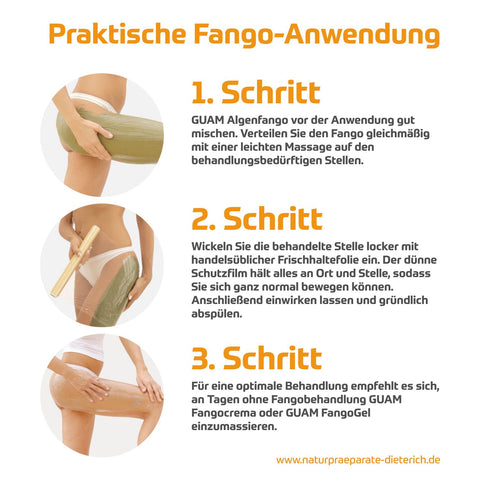 Praktische Fango-Anwendung

1. Schritt

GUAM Algenfango vor der Anwendung gut mischen. Verteilen Sie den Fango gleichmäßig mit einer leichten Massage auf den behandlungsbedürftigen Stellen.

2. Schritt

Wickeln Sie die behandelte Stelle locker mit handelsüblicher Frischhaltefolie ein. Der dünne Schutzfilm hält alles an Ort und Stelle, sodass Sie sich ganz normal bewegen können. Anschließend einwirken lassen und gründlich abspülen.

3. Schritt

Für eine optimale Behandlung empfehlt es sich, an Tagen ohne Fangobehandlung GUAM Fangocrema oder GUAM FangoGel einzumassieren.

www.naturpraeparate-dieterich.de